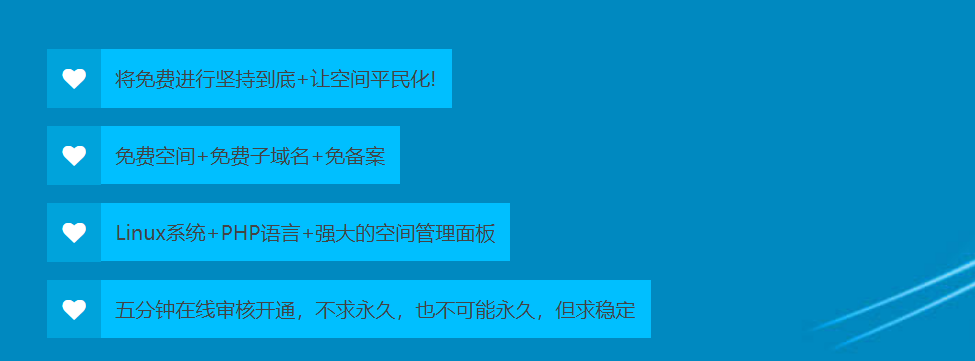 将免费进行坚持到底+让空间平民化!

免费空间+免费子域名+免备案

Linux系统+PHP语言+强大的空间管理面板

五分钟在线审核开通，不求永久，也不可能永久，但求稳定